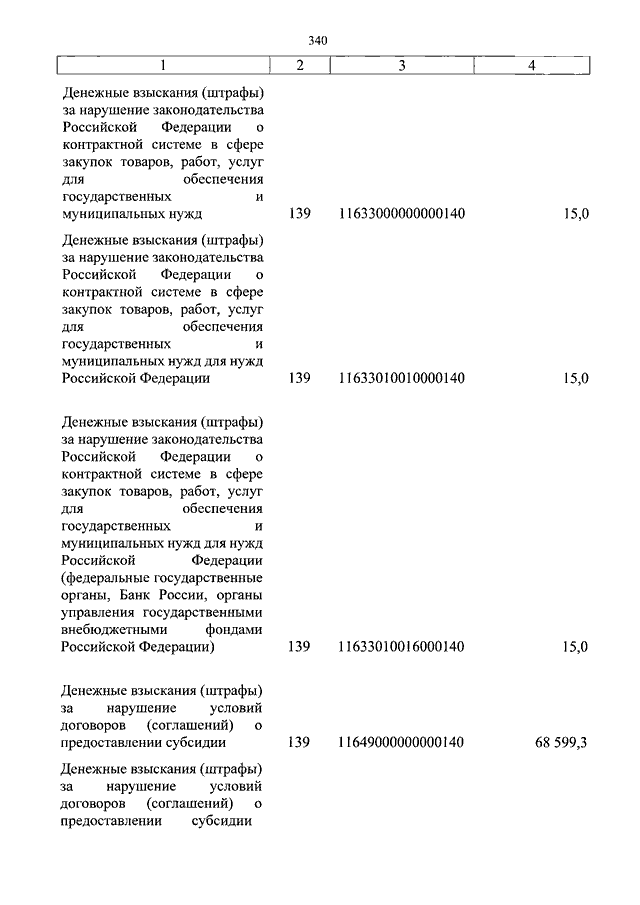 340

| 1 | 2 | 3 | 4 |
|---|---|---|---|
| Денежные взыскания (штрафы) за нарушение законодательства Российской Федерации о контрактной системе в сфере закупок товаров, работ, услуг для обеспечения государственных и муниципальных нужд | 139 | 11633000000000140 | 15,0 |
| Денежные взыскания (штрафы) за нарушение законодательства Российской Федерации о контрактной системе в сфере закупок товаров, работ, услуг для обеспечения государственных и муниципальных нужд для нужд Российской Федерации | 139 | 11633010010000140 | 15,0 |
| Денежные взыскания (штрафы) за нарушение законодательства Российской Федерации о контрактной системе в сфере закупок товаров, работ, услуг для обеспечения государственных и муниципальных нужд для нужд Российской Федерации (федеральные государственные органы, Банк России, органы управления государственными внебюджетными фондами Российской Федерации) | 139 | 11633010016000140 | 15,0 |
| Денежные взыскания (штрафы) за нарушение условий договоров (соглашений) о предоставлении субсидии | 139 | 11649000000000140 | 68 599,3 |
| Денежные взыскания (штрафы) за нарушение условий договоров (соглашений) о предоставлении субсидии | | | |